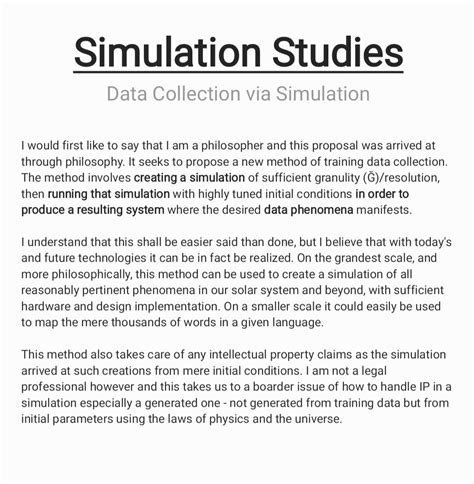 Simulation Studies

Data Collection via Simulation

I would first like to say that I am a philosopher and this proposal was arrived at through philosophy. It seeks to propose a new method of training data collection. The method involves creating a simulation of sufficient granulity (Ḡ)/resolution, then running that simulation with highly tuned initial conditions in order to produce a resulting system where the desired data phenomena manifests.

I understand that this shall be easier said than done, but I believe that with today's and future technologies it can be in fact be realized. On the grandest scale, and more philosophically, this method can be used to create a simulation of all reasonably pertinent phenomena in our solar system and beyond, with sufficient hardware and design implementation. On a smaller scale it could easily be used to map the mere thousands of words in a given language.

This method also takes care of any intellectual property claims as the simulation arrived at such creations from mere initial conditions. I am not a legal professional however and this takes us to a boarder issue of how to handle IP in a simulation especially a generated one - not generated from training data but from initial parameters using the laws of physics and the universe.